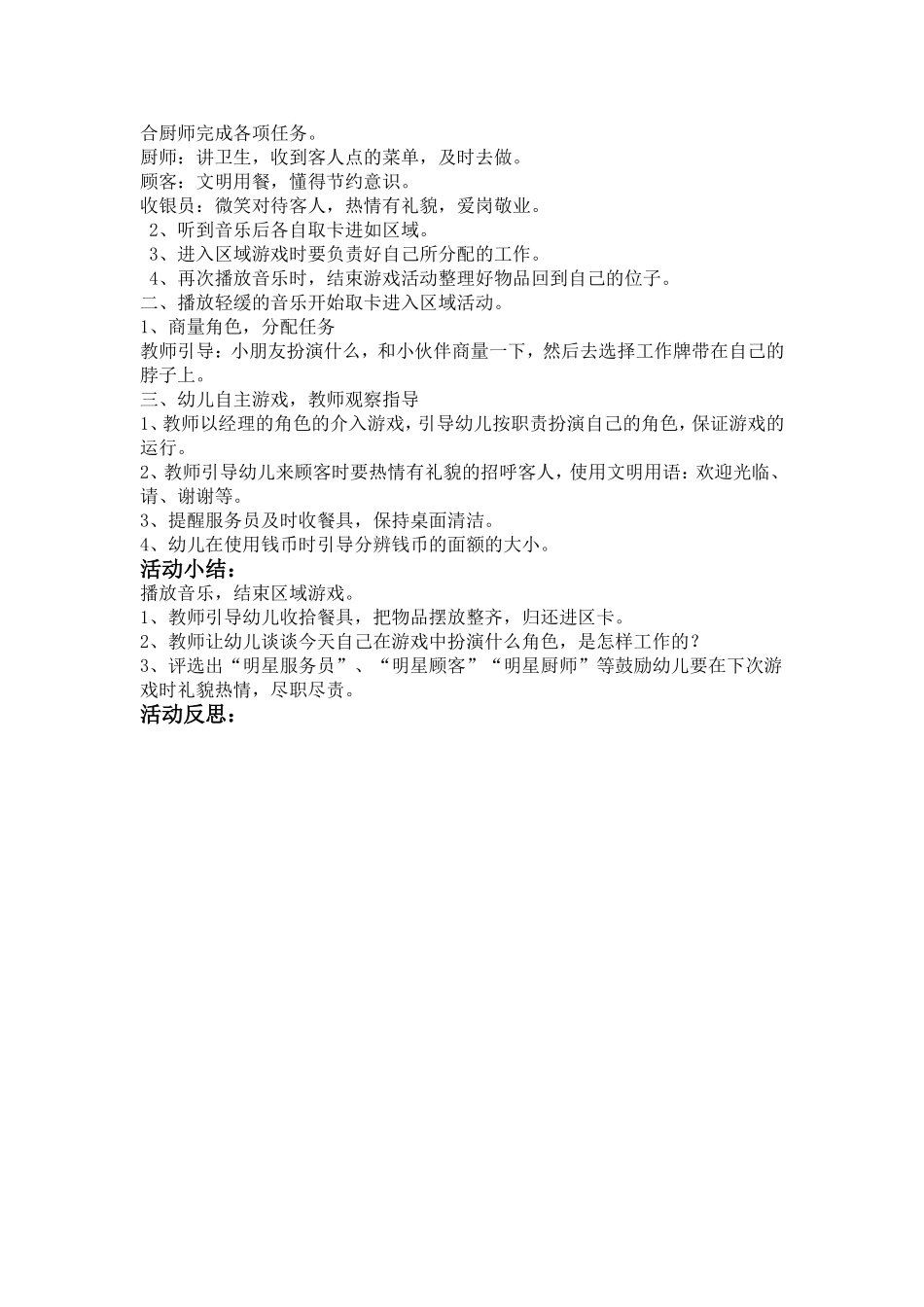 合厨师完成各项任务。
厨师：讲卫生，收到客人点的菜单，及时去做。
顾客：文明用餐，懂得节约意识。
收银员：微笑对待客人，热情有礼貌，爱岗敬业。
2、听到音乐后各自取卡进如区域。
3、进入区域游戏时要负责好自己所分配的工作。
4、再次播放音乐时，结束游戏活动整理好物品回到自己的位子。
二、播放轻缓的音乐开始取卡进入区域活动。
1、商量角色，分配任务
教师引导：小朋友扮演什么，和小伙伴商量一下，然后去选择工作牌带在自己的脖子上。
三、幼儿自主游戏，教师观察指导
1、教师以经理的角色的介入游戏，引导幼儿按职责扮演自己的角色，保证游戏的运行。
2、教师引导幼儿来顾客时要热情有礼貌的招呼客人，使用文明用语：欢迎光临、请、谢谢等。
3、提醒服务员及时收餐具，保持桌面清洁。
4、幼儿在使用钱币时引导分辨钱币的面额的大小。
活动小结：
播放音乐，结束区域游戏。
1、教师引导幼儿收拾餐具，把物品摆放整齐，归还进区卡。
2、教师让幼儿谈谈今天自己在游戏中扮演什么角色，是怎样工作的？
3、评选出“明星服务员”、“明星顾客”“明星厨师”等鼓励幼儿要在下次游戏时礼貌热情，尽职尽责。
活动反思：